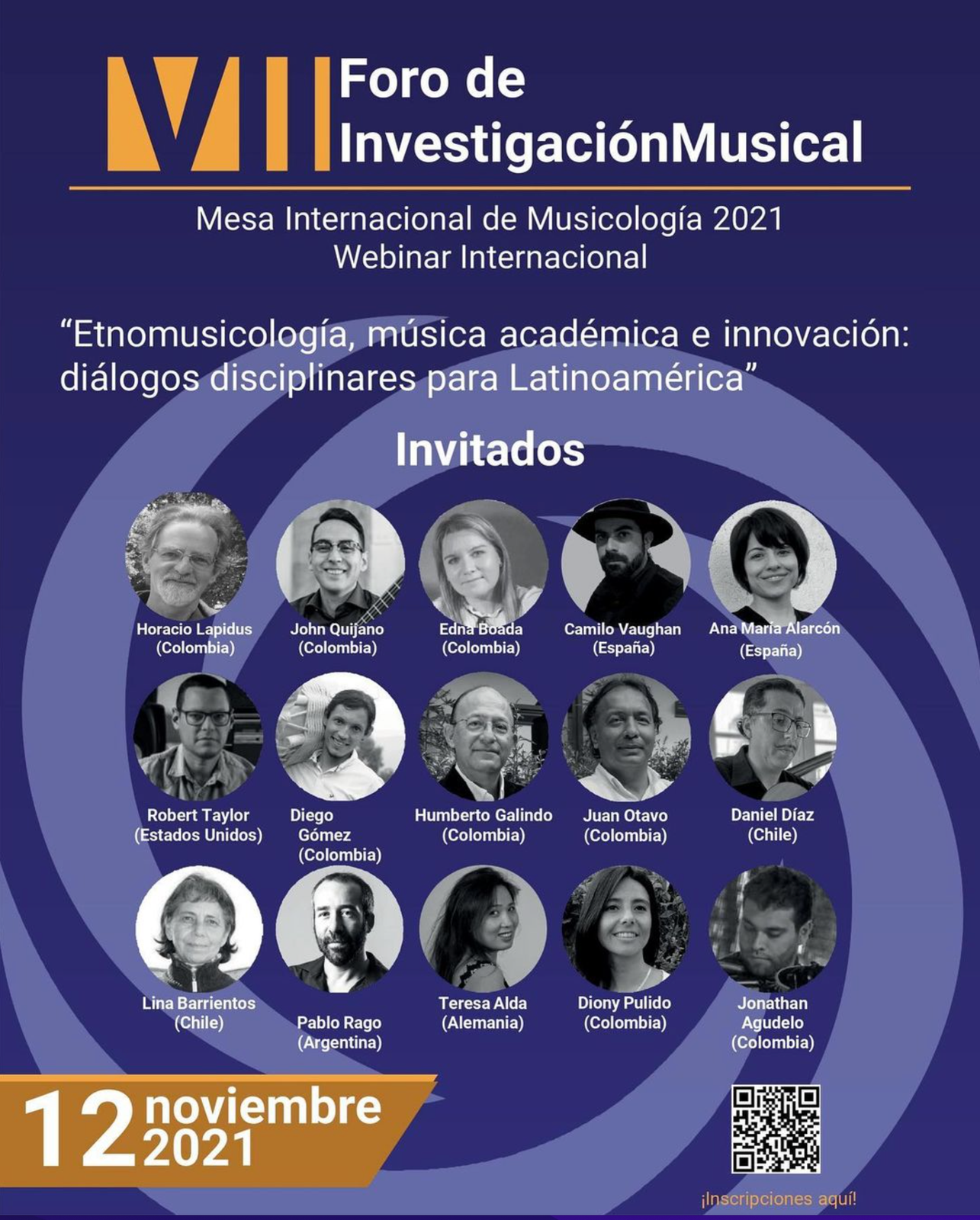 VII Foro de InvestigaciónMusical

Mesa Internacional de Musicología 2021
Webinar Internacional

"Etnomusicología, música académica e innovación: diálogos disciplinares para Latinoamérica"

Invitados

Horacio Lapidus
(Colombia)

John Quijano
(Colombia)

Edna Boada
(Colombia)

Camilo Vaughan
(España)

Ana María Alarcón
(España)

Robert Taylor
(Estados Unidos)

Diego
Gómez
(Colombia)

Humberto Galindo
(Colombia)

Juan Otavo
(Colombia)

Daniel Díaz
(Chile)

Lina Barrientos
(Chile)

Pablo Rago
(Argentina)

Teresa Alda
(Alemania)

Diony Pulido
(Colombia)

Jonathan
Agudelo
(Colombia)

12 noviembre
2021

¡Inscripciones aquí!